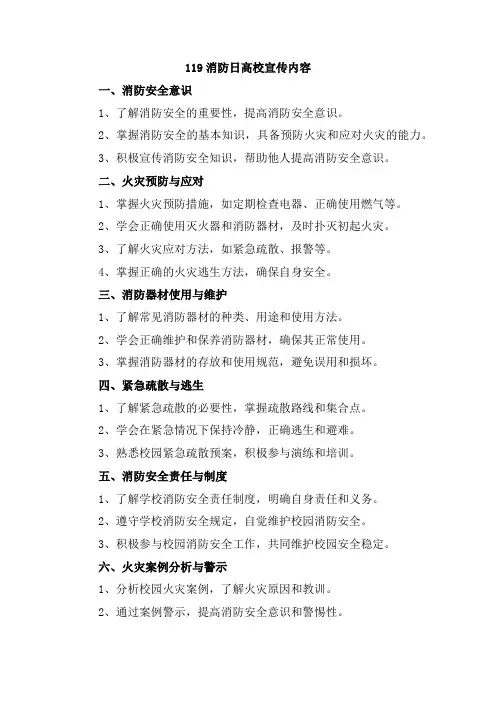 119 消防日高校宣传内容

一、消防安全意识

1、了解消防安全的重要性，提高消防安全意识。

2、掌握消防安全的基本知识，具备预防火灾和应对火灾的能力。

3、积极宣传消防安全知识，帮助他人提高消防安全意识。

二、火灾预防与应对

1、掌握火灾预防措施，如定期检查电器、正确使用燃气等。

2、学会正确使用灭火器和消防器材，及时扑灭初起火灾。

3、了解火灾应对方法，如紧急疏散、报警等。

4、掌握正确的火灾逃生方法，确保自身安全。

三、消防器材使用与维护

1、了解常见消防器材的种类、用途和使用方法。

2、学会正确维护和保养消防器材，确保其正常使用。

3、掌握消防器材的存放和使用规范，避免误用和损坏。

四、紧急疏散与逃生

1、了解紧急疏散的必要性，掌握疏散路线和集合点。

2、学会在紧急情况下保持冷静，正确逃生和避难。

3、熟悉校园紧急疏散预案，积极参与演练和培训。

五、消防安全责任与制度

1、了解学校消防安全责任制度，明确自身责任和义务。

2、遵守学校消防安全规定，自觉维护校园消防安全。

3、积极参与校园消防安全工作，共同维护校园安全稳定。

六、火灾案例分析与警示

1、分析校园火灾案例，了解火灾原因和教训。

2、通过案例警示，提高消防安全意识和警惕性。